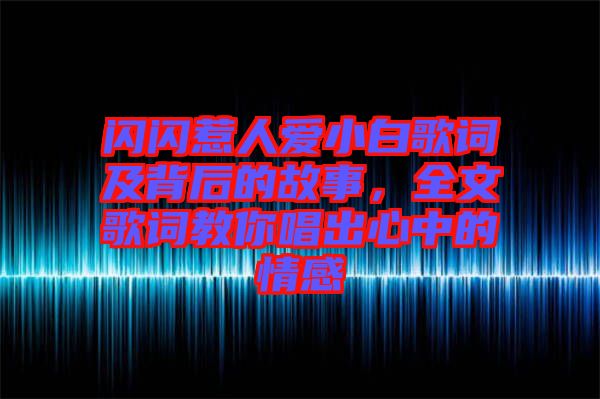 闪闪惹人爱小白歌词及背后的故事，全文歌词教你唱出心中的情感